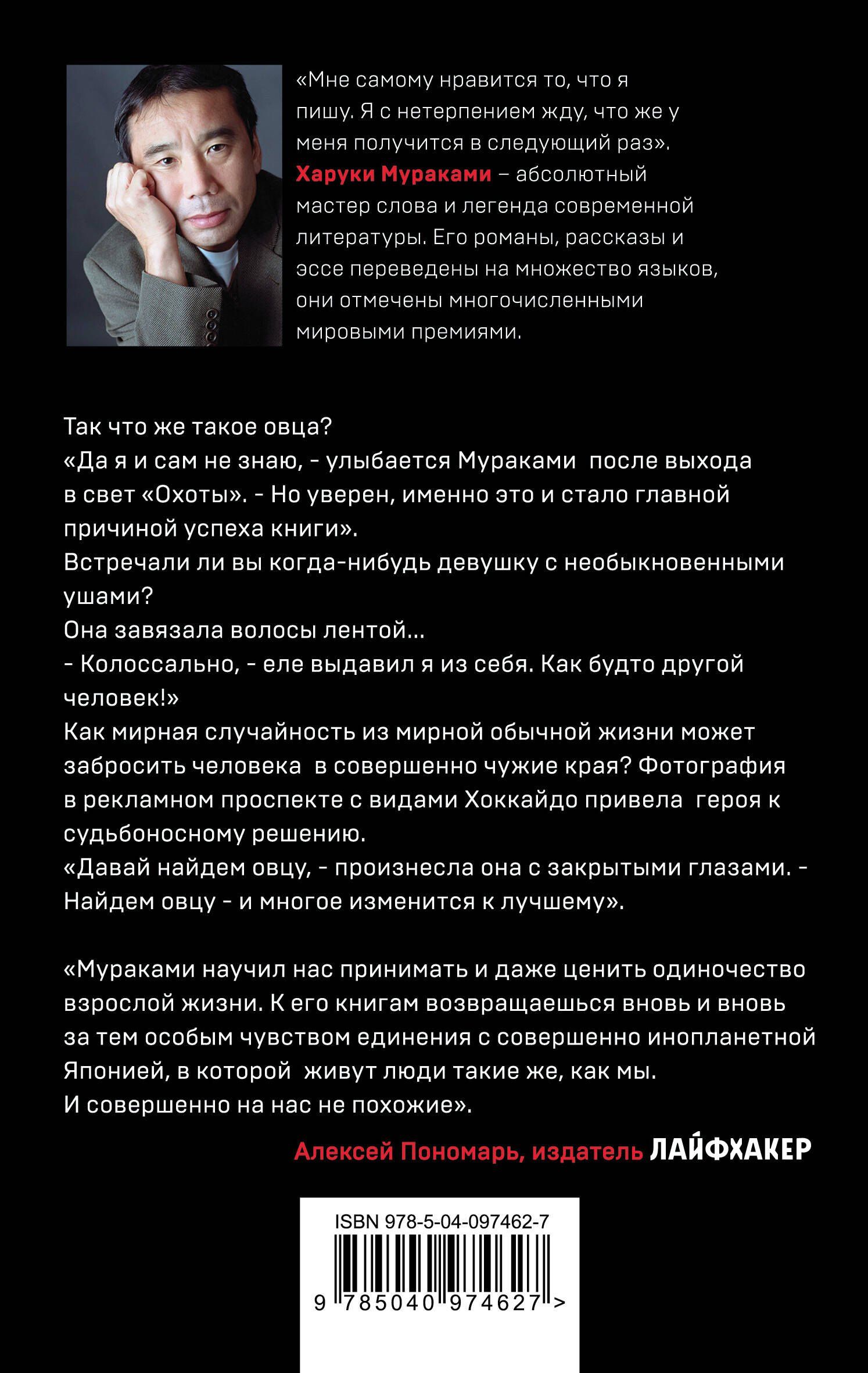 «Мне самому нравится то, что я пишу. Я с нетерпением жду, что же у меня получится в следующий раз».
Харуки Мураками – абсолютный мастер слова и легенда современной литературы. Его романы, рассказы и эссе переведены на множество языков, они отмечены многочисленными мировыми премиями.

Так что же такое овца?
«Да я и сам не знаю, - улыбается Мураками после выхода в свет «Охоты». - Но уверен, именно это и стало главной причиной успеха книги».
Встречали ли вы когда-нибудь девушку с необыкновенными ушами?
Она завязала волосы лентой...
- Колоссально, - еле выдавил я из себя. Как будто другой человек!»
Как мирная случайность из мирной обычной жизни может забросить человека в совершенно чужие края? Фотография в рекламном проспекте с видами Хоккайдо привела героя к судьбоносному решению.
«Давай найдем овцу, - произнесла она с закрытыми глазами. - Найдем овцу - и многое изменится к лучшему».

«Мураками научил нас принимать и даже ценить одиночество взрослой жизни. К его книгам возвращаешься вновь и вновь за тем особым чувством единения с совершенно инопланетной Японией, в которой живут люди такие же, как мы.
И совершенно на нас не похожие».
Алексей Пономарь, издатель ЛАЙФХАКЕР

ISBN 978-5-04-097462-7
9 785040 974627 >